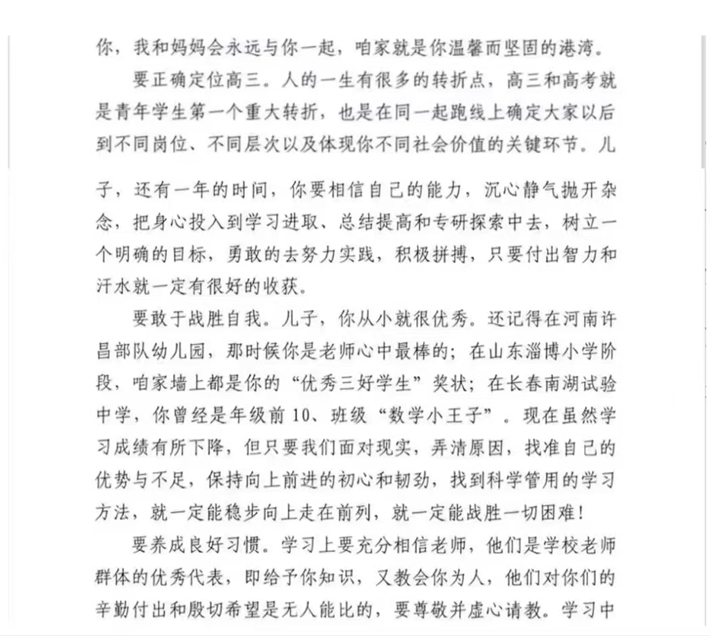 你，我和妈妈会永远与你一起，咱家就是你温馨而坚固的港湾。

要正确定位高三。人的一生有很多的转折点，高三和高考就是青年学生第一个重大转折，也是在同一起跑线上确定大家以后到不同岗位、不同层次以及体现你不同社会价值的关键环节。儿子，还有一年的时间，你要相信自己的能力，沉心静气抛开杂念，把身心投入到学习进取、总结提高和专研探索中去，树立一个明确的目标，勇敢的去努力实践，积极拼搏，只要付出智力和汗水就一定有很好的收获。

要敢于战胜自我。儿子，你从小就很优秀。还记得在河南许昌部队幼儿园，那时候你是老师心中最棒的；在山东淄博小学阶段，咱家墙上都是你的“优秀三好学生”奖状；在长春南湖试验中学，你曾经是年级前10、班级“数学小王子”。现在虽然学习成绩有所下降，但只要我们面对现实，弄清原因，找准自己的优势与不足，保持向上前进的初心和韧劲，找到科学管用的学习方法，就一定能稳步向上走在前列，就一定能战胜一切困难！

要养成良好习惯。学习上要充分相信老师，他们是学校老师群体的优秀代表，即给予你知识，又教会你为人，他们对你们的辛勤付出和殷切希望是无人能比的，要尊敬并虚心请教。学习中